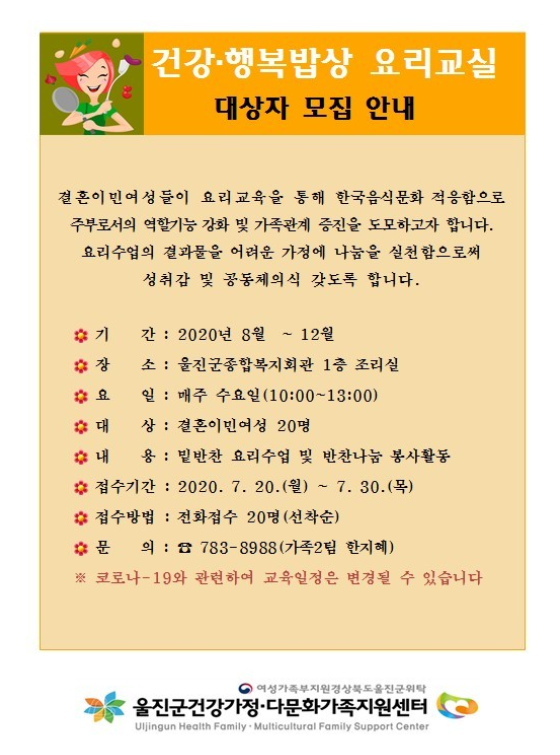 건강·행복밥상 요리교실
대상자 모집 안내

결혼이민여성들이 요리교육을 통해 한국음식문화 적응함으로 주부로서의 역할기능 강화 및 가족관계 증진을 도모하고자 합니다. 요리수업의 결과물을 어려운 가정에 나눔을 실천함으로써 성취감 및 공동체의식 갖도록 합니다.

기 간 : 2020년 8월 ~ 12월
장 소 : 울진군종합복지회관 1층 조리실
요 일 : 매주 수요일(10:00~13:00)
대 상 : 결혼이민여성 20명
내 용 : 밑반찬 요리수업 및 반찬나눔 봉사활동
접수기간 : 2020. 7. 20.(월) ~ 7. 30.(목)
접수방법 : 전화접수 20명(선착순)
문 의 : ☎ 783-8988(가족2팀 한지혜)
※ 코로나-19와 관련하여 교육일정은 변경될 수 있습니다

여성가족부지원경상북도울진군위탁
울진군건강가정·다문화가족지원센터
Uljingun Health Family · Multicultural Family Support Center